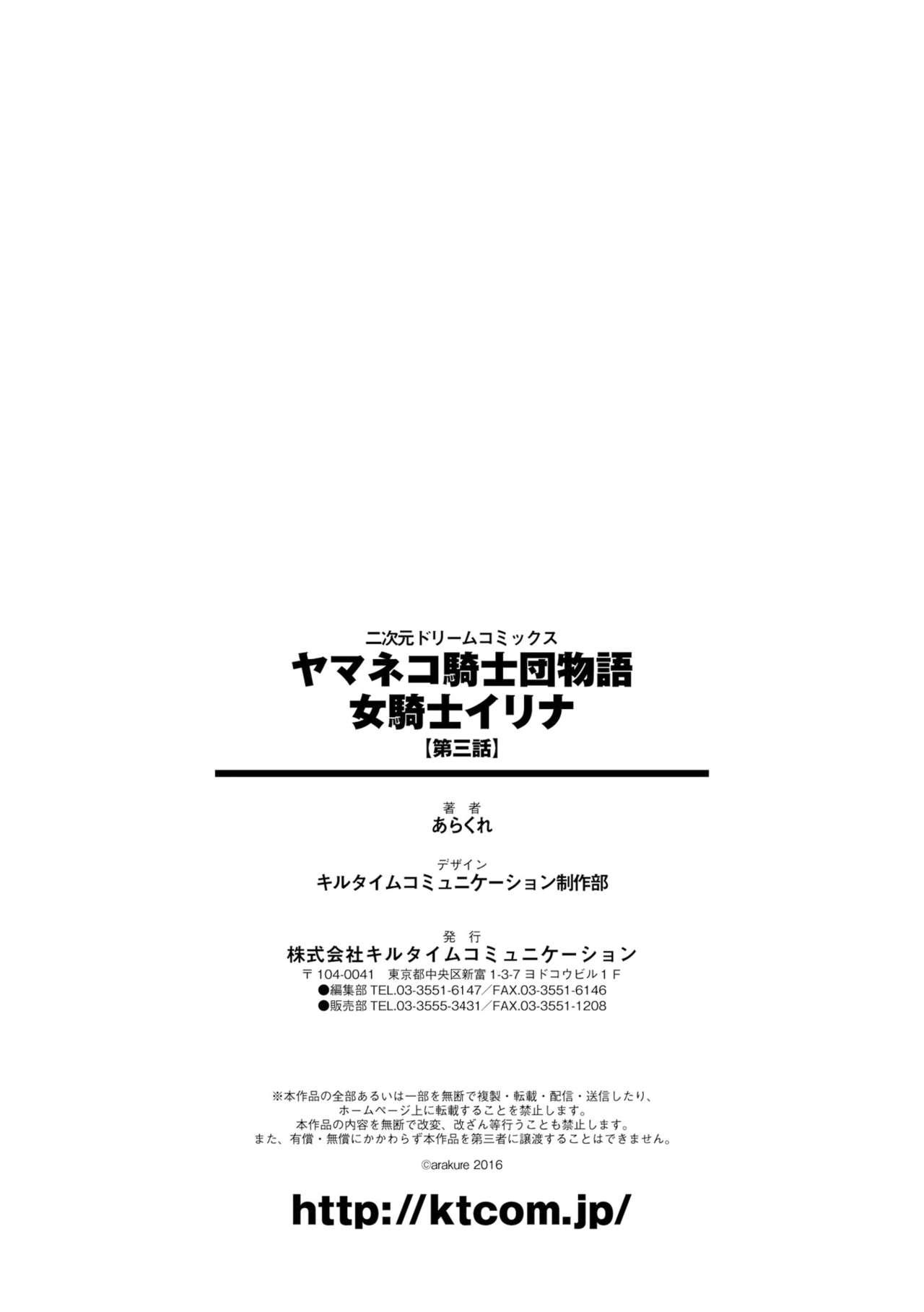 二次元ドリームコミックス
ヤマネコ騎士団物語
女騎士イリナ
【第三話】

著　者
あらくれ

デザイン
キルタイムコミュニケーション制作部

発　行
株式会社キルタイムコミュニケーション
〒104-0041　東京都中央区新富 1-3-7 ヨドコウビル１Ｆ
●編集部 TEL.03-3551-6147／FAX.03-3551-6146
●販売部 TEL.03-3555-3431／FAX.03-3551-1208

※本作品の全部あるいは一部を無断で複製・転載・配信・送信したり、ホームページ上に転載することを禁止します。
本作品の内容を無断で改変、改ざん等行うことも禁止します。
また、有償・無償にかかわらず本作品を第三者に譲渡することはできません。

©arakure 2016

http://ktcom.jp/